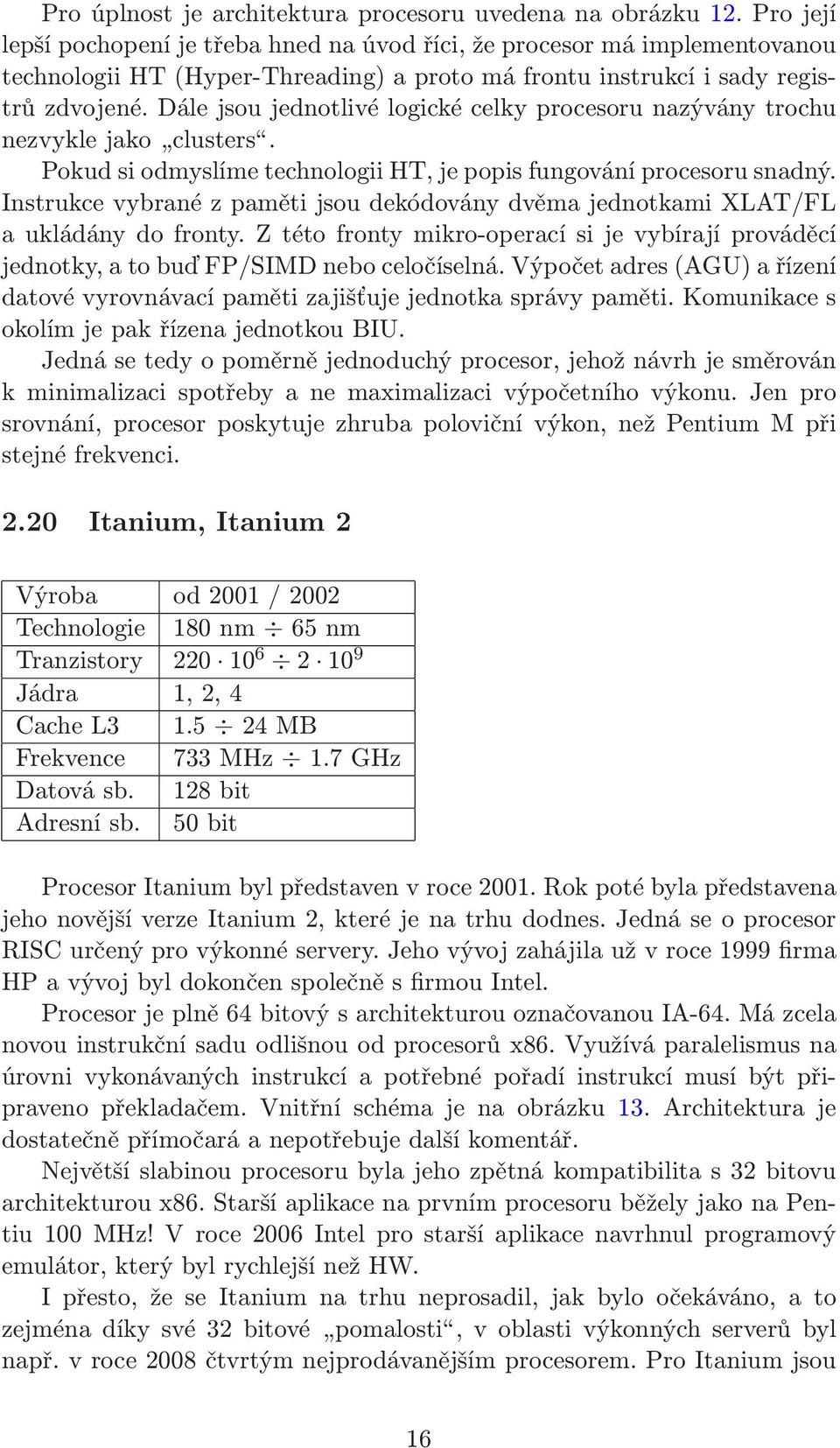 Pro úplnost je architektura procesoru uvedena na obrázku 12. Pro její lepší pochopení je třeba hned na úvod říci, že procesor má implementovanou technologii HT (Hyper-Threading) a proto má frontu instrukcí i sady registrů zdvojené. Dále jsou jednotlivé logické celky procesoru nazývány trochu nezvykle jako „clusters“.

Pokud si odmyslíme technologii HT, je popis fungování procesoru snadný. Instrukce vybrané z paměti jsou dekódovány dvěma jednotkami XLAT/FL a ukládány do fronty. Z této fronty mikro-operací si je vybírají prováděcí jednotky, a to buď FP/SIMD nebo celočíselná. Výpočet adres (AGU) a řízení datové vyrovnávací paměti zajišťuje jednotka správy paměti. Komunikace s okolím je pak řízena jednotkou BIU.

Jedná se tedy o poměrně jednoduchý procesor, jehož návrh je směrován k minimalizaci spotřeby a ne maximalizaci výpočetního výkonu. Jen pro srovnání, procesor poskytuje zhruba poloviční výkon, než Pentium M při stejné frekvenci.

2.20 Itanium, Itanium 2

| Výroba | od 2001 / 2002 |
|---|---|
| Technologie | 180 nm $\div$ 65 nm |
| Tranzistory | $220 \cdot 10^6 \div 2 \cdot 10^9$ |
| Jádra | 1, 2, 4 |
| Cache L3 | 1.5 $\div$ 24 MB |
| Frekvence | 733 MHz $\div$ 1.7 GHz |
| Datová sb. | 128 bit |
| Adresní sb. | 50 bit |

Procesor Itanium byl představen v roce 2001. Rok poté byla představena jeho novější verze Itanium 2, které je na trhu dodnes. Jedná se o procesor RISC určený pro výkonné servery. Jeho vývoj zahájila už v roce 1999 firma HP a vývoj byl dokončen společně s firmou Intel.

Procesor je plně 64 bitový s architekturou označovanou IA-64. Má zcela novou instrukční sadu odlišnou od procesorů x86. Využívá paralelismus na úrovni vykonávaných instrukcí a potřebné pořadí instrukcí musí být připraveno překladačem. Vnitřní schéma je na obrázku 13. Architektura je dostatečně přímočará a nepotřebuje další komentář.

Největší slabinou procesoru byla jeho zpětná kompatibilita s 32 bitovu architekturou x86. Starší aplikace na prvním procesoru běžely jako na Pentiu 100 MHz! V roce 2006 Intel pro starší aplikace navrhnul programový emulátor, který byl rychlejší než HW.

I přesto, že se Itanium na trhu neprosadil, jak bylo očekáváno, a to zejména díky své 32 bitové „pomalosti“, v oblasti výkonných serverů byl např. v roce 2008 čtvrtým nejprodávanějším procesorem. Pro Itanium jsou

16